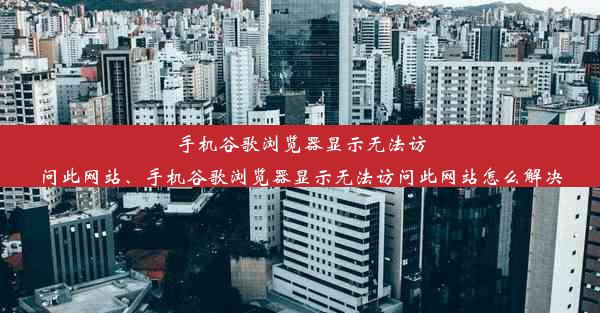 手机谷歌浏览器显示无法访问此网站、手机谷歌浏览器显示无法访问此网站怎么解决